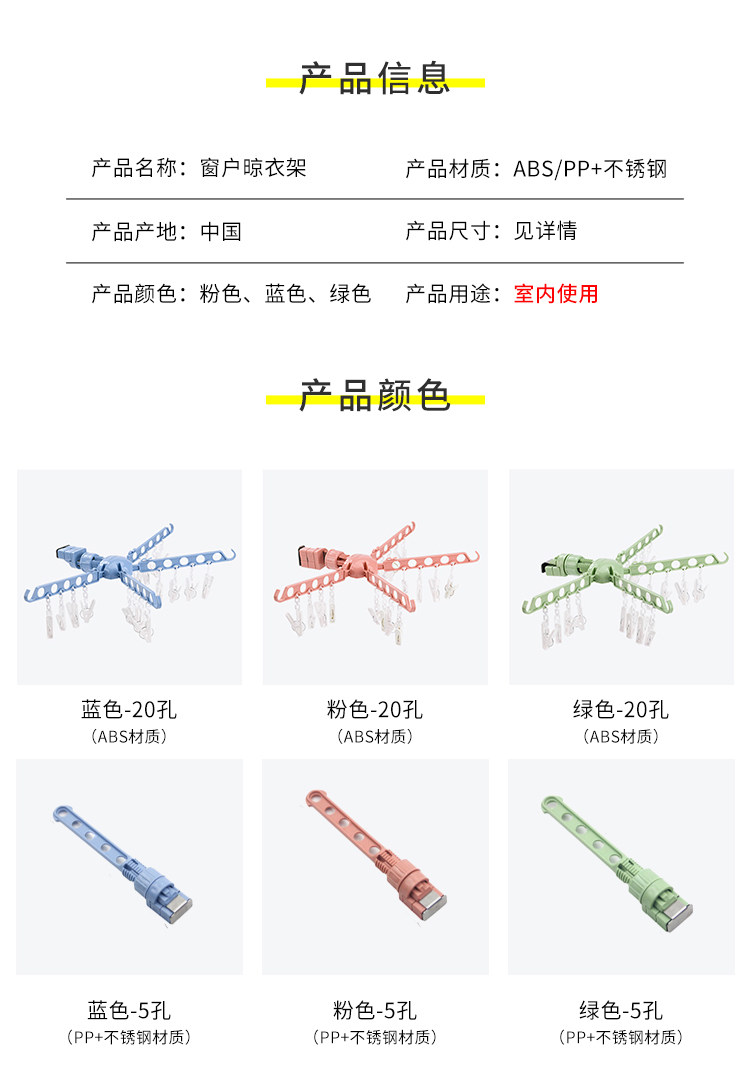 产品信息

产品名称：窗户晾衣架 产品材质：ABS/PP+不锈钢

产品产地：中国 产品尺寸：见详情

产品颜色：粉色、蓝色、绿色 产品用途：室内使用

产品颜色

蓝色-20孔
（ABS材质）

粉色-20孔
（ABS材质）

绿色-20孔
（ABS材质）

蓝色-5孔
（PP+不锈钢材质）

粉色-5孔
（PP+不锈钢材质）

绿色-5孔
（PP+不锈钢材质）